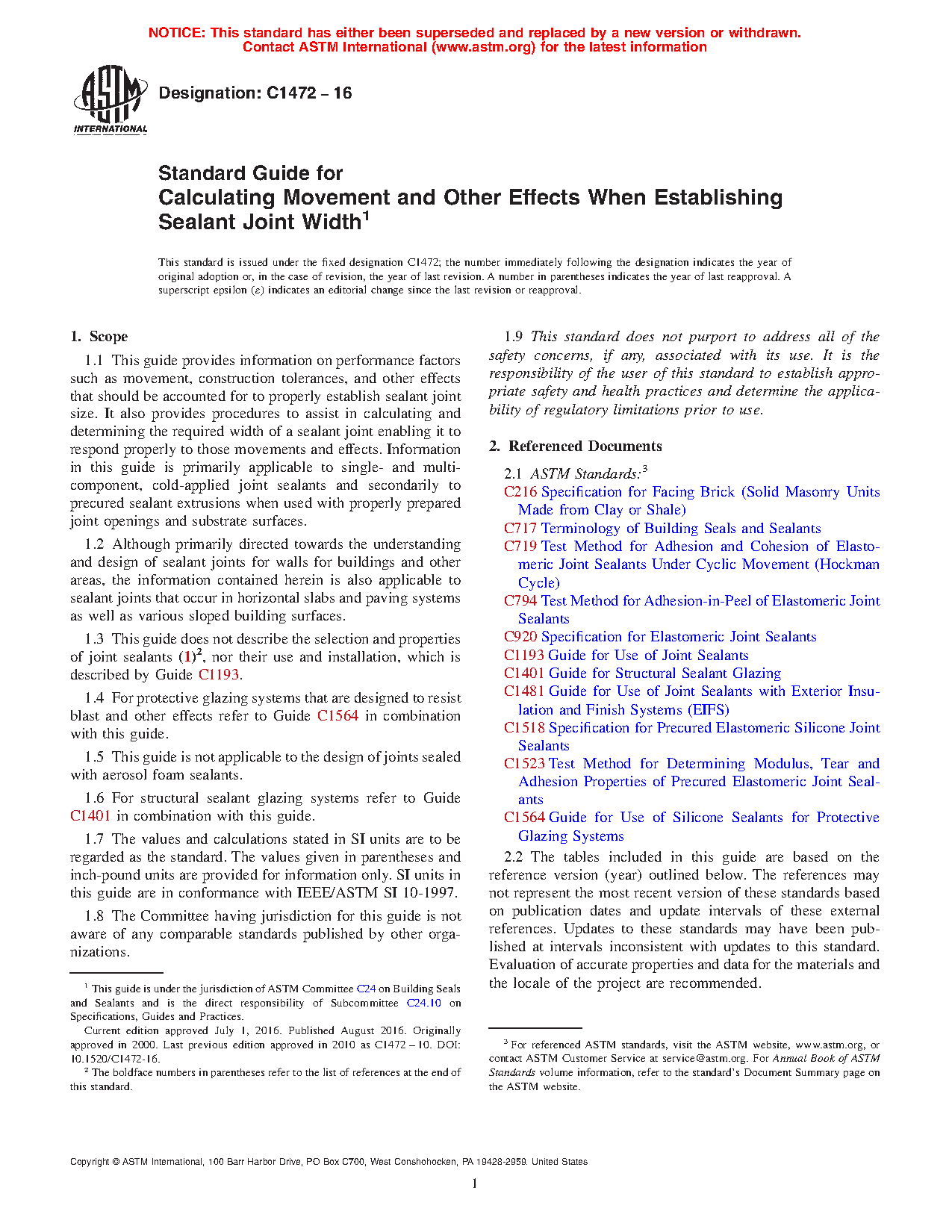 NOTICE: This standard has either been superseded and replaced by a new version or withdrawn. Contact ASTM International (www.astm.org) for the latest information

ASTM INTERNATIONAL

Designation: C1472 – 16

Standard Guide for Calculating Movement and Other Effects When Establishing Sealant Joint Width$^1$

This standard is issued under the fixed designation C1472; the number immediately following the designation indicates the year of original adoption or, in the case of revision, the year of last revision. A number in parentheses indicates the year of last reapproval. A superscript epsilon (ε) indicates an editorial change since the last revision or reapproval.

1. Scope

1.1 This guide provides information on performance factors such as movement, construction tolerances, and other effects that should be accounted for to properly establish sealant joint size. It also provides procedures to assist in calculating and determining the required width of a sealant joint enabling it to respond properly to those movements and effects. Information in this guide is primarily applicable to single- and multi-component, cold-applied joint sealants and secondarily to precured sealant extrusions when used with properly prepared joint openings and substrate surfaces.

1.2 Although primarily directed towards the understanding and design of sealant joints for walls for buildings and other areas, the information contained herein is also applicable to sealant joints that occur in horizontal slabs and paving systems as well as various sloped building surfaces.

1.3 This guide does not describe the selection and properties of joint sealants (1)$^2$, nor their use and installation, which is described by Guide C1193.

1.4 For protective glazing systems that are designed to resist blast and other effects refer to Guide C1564 in combination with this guide.

1.5 This guide is not applicable to the design of joints sealed with aerosol foam sealants.

1.6 For structural sealant glazing systems refer to Guide C1401 in combination with this guide.

1.7 The values and calculations stated in SI units are to be regarded as the standard. The values given in parentheses and inch-pound units are provided for information only. SI units in this guide are in conformance with IEEE/ASTM SI 10-1997.

1.8 The Committee having jurisdiction for this guide is not aware of any comparable standards published by other organizations.

$^1$ This guide is under the jurisdiction of ASTM Committee C24 on Building Seals and Sealants and is the direct responsibility of Subcommittee C24.10 on Specifications, Guides and Practices.

Current edition approved July 1, 2016. Published August 2016. Originally approved in 2000. Last previous edition approved in 2010 as C1472 – 10. DOI: 10.1520/C1472-16.

$^2$ The boldface numbers in parentheses refer to the list of references at the end of this standard.

1.9 This standard does not purport to address all of the safety concerns, if any, associated with its use. It is the responsibility of the user of this standard to establish appropriate safety and health practices and determine the applicability of regulatory limitations prior to use.

2. Referenced Documents

2.1 ASTM Standards:$^3$
C216 Specification for Facing Brick (Solid Masonry Units Made from Clay or Shale)
C717 Terminology of Building Seals and Sealants
C719 Test Method for Adhesion and Cohesion of Elastomeric Joint Sealants Under Cyclic Movement (Hockman Cycle)
C794 Test Method for Adhesion-in-Peel of Elastomeric Joint Sealants
C920 Specification for Elastomeric Joint Sealants
C1193 Guide for Use of Joint Sealants
C1401 Guide for Structural Sealant Glazing
C1481 Guide for Use of Joint Sealants with Exterior Insulation and Finish Systems (EIFS)
C1518 Specification for Precured Elastomeric Silicone Joint Sealants
C1523 Test Method for Determining Modulus, Tear and Adhesion Properties of Precured Elastomeric Joint Sealants
C1564 Guide for Use of Silicone Sealants for Protective Glazing Systems

2.2 The tables included in this guide are based on the reference version (year) outlined below. The references may not represent the most recent version of these standards based on publication dates and update intervals of these external references. Updates to these standards may have been published at intervals inconsistent with updates to this standard. Evaluation of accurate properties and data for the materials and the locale of the project are recommended.

$^3$ For referenced ASTM standards, visit the ASTM website, www.astm.org, or contact ASTM Customer Service at service@astm.org. For Annual Book of ASTM Standards volume information, refer to the standard's Document Summary page on the ASTM website.

Copyright © ASTM International, 100 Barr Harbor Drive, PO Box C700, West Conshohocken, PA 19428-2959. United States

1